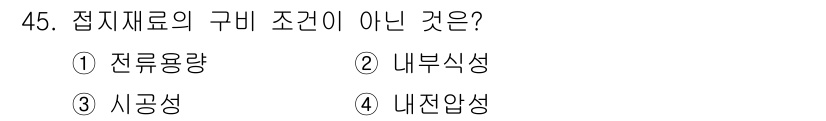 45. 접지재료의 구비 조건이 아닌 것은?
① 전류용량　　② 내부식성
③ 시공성　　④ 내전압성